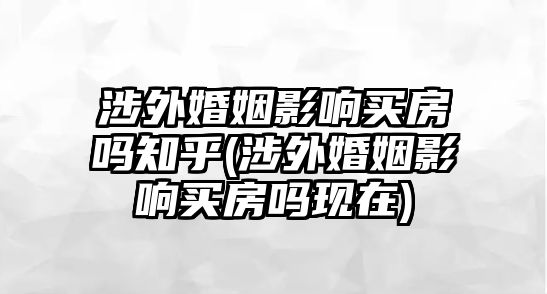 涉外婚姻影响买房吗知乎(涉外婚姻影响买房吗现在)